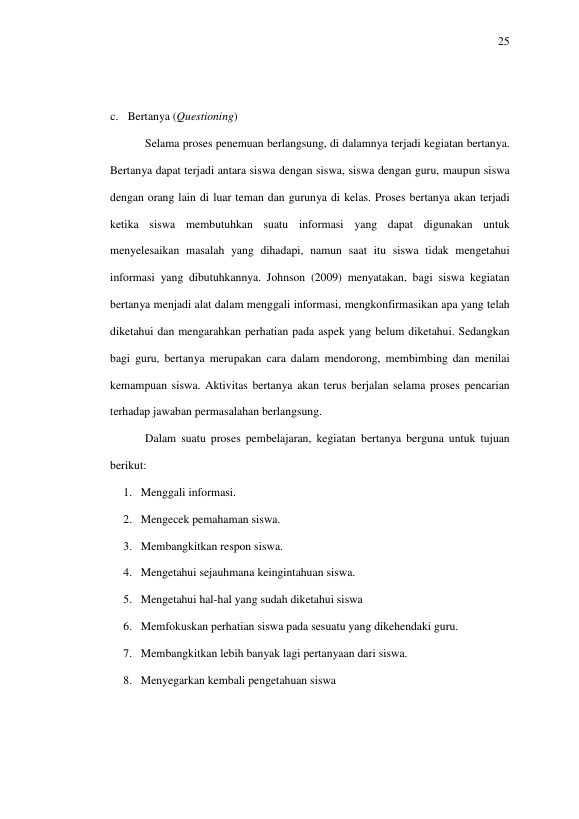 25

c. Bertanya (Questioning)

Selama proses penemuan berlangsung, di dalamnya terjadi kegiatan bertanya. Bertanya dapat terjadi antara siswa dengan siswa, siswa dengan guru, maupun siswa dengan orang lain di luar teman dan gurunya di kelas. Proses bertanya akan terjadi ketika siswa membutuhkan suatu informasi yang dapat digunakan untuk menyelesaikan masalah yang dihadapi, namun saat itu siswa tidak mengetahui informasi yang dibutuhkannya. Johnson (2009) menyatakan, bagi siswa kegiatan bertanya menjadi alat dalam menggali informasi, mengkonfirmasikan apa yang telah diketahui dan mengarahkan perhatian pada aspek yang belum diketahui. Sedangkan bagi guru, bertanya merupakan cara dalam mendorong, membimbing dan menilai kemampuan siswa. Aktivitas bertanya akan terus berjalan selama proses pencarian terhadap jawaban permasalahan berlangsung.

Dalam suatu proses pembelajaran, kegiatan bertanya berguna untuk tujuan berikut:

1. Menggali informasi.
2. Mengecek pemahaman siswa.
3. Membangkitkan respon siswa.
4. Mengetahui sejauhmana keingintahuan siswa.
5. Mengetahui hal-hal yang sudah diketahui siswa
6. Memfokuskan perhatian siswa pada sesuatu yang dikehendaki guru.
7. Membangkitkan lebih banyak lagi pertanyaan dari siswa.
8. Menyegarkan kembali pengetahuan siswa